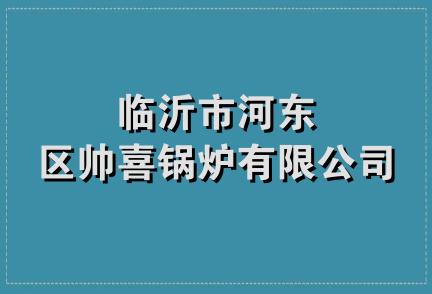 临沂市河东
区帅喜锅炉有限公司